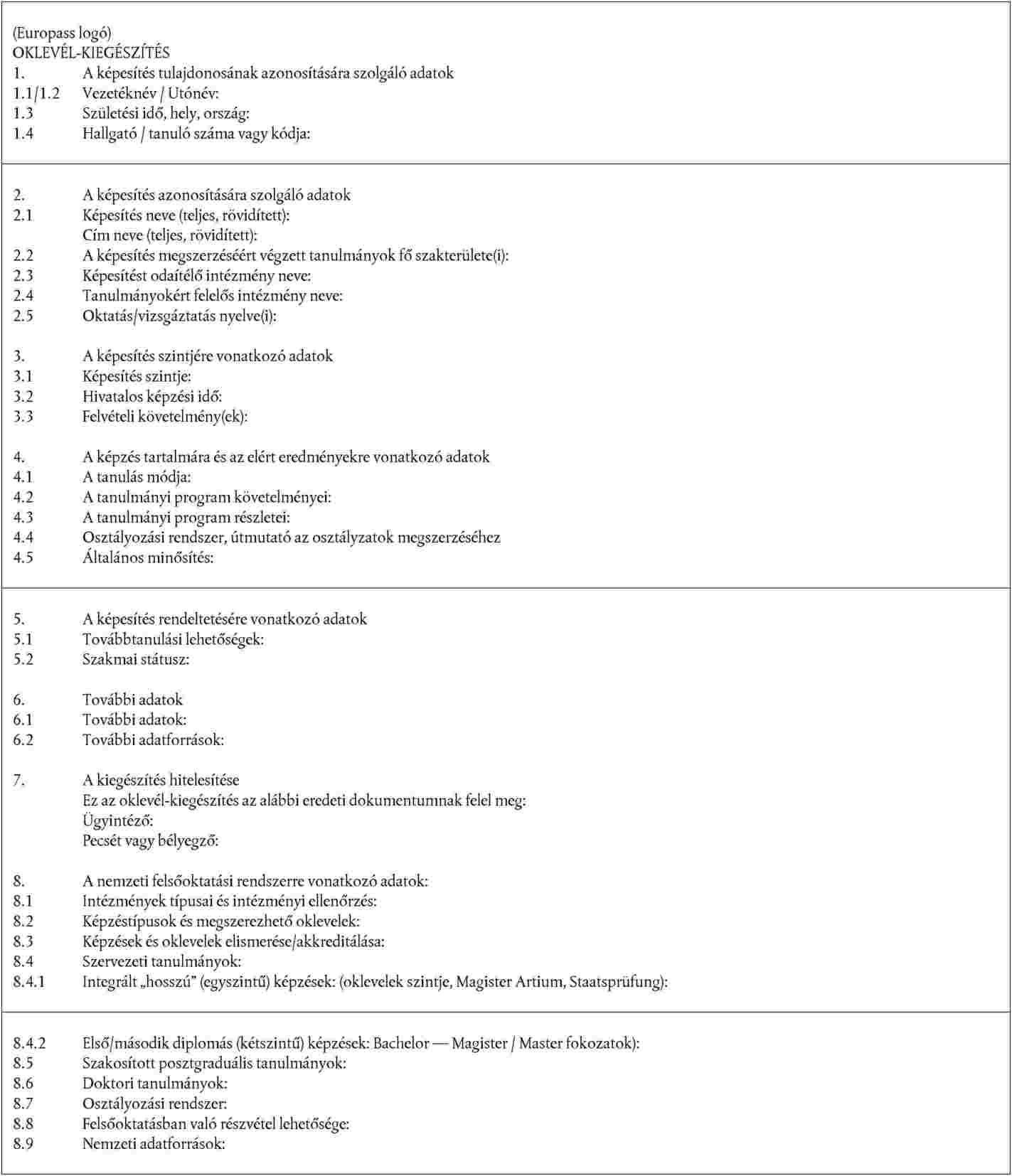 (Europass logó)
OKLEVÉL-KIEGÉSZÍTÉS
1. A képesítés tulajdonosának azonosítására szolgáló adatok
1.1/1.2 Vezetéknév / Utónév:
1.3 Születési idő, hely, ország:
1.4 Hallgató / tanuló száma vagy kódja:

2. A képesítés azonosítására szolgáló adatok
2.1 Képesítés neve (teljes, rövidített):
Cím neve (teljes, rövidített):
2.2 A képesítés megszerzéséért végzett tanulmányok fő szakterülete(i):
2.3 Képesítést odaítélő intézmény neve:
2.4 Tanulmányokért felelős intézmény neve:
2.5 Oktatás/vizsgáztatás nyelve(i):

3. A képesítés szintjére vonatkozó adatok
3.1 Képesítés szintje:
3.2 Hivatalos képzési idő:
3.3 Felvételi követelmény(ek):

4. A képzés tartalmára és az elért eredményekre vonatkozó adatok
4.1 A tanulás módja:
4.2 A tanulmányi program követelményei:
4.3 A tanulmányi program részletei:
4.4 Osztályozási rendszer, útmutató az osztályzatok megszerzéséhez
4.5 Általános minősítés:

5. A képesítés rendeltetésére vonatkozó adatok
5.1 Továbbtanulási lehetőségek:
5.2 Szakmai státusz:

6. További adatok
6.1 További adatok:
6.2 További adatforrások:

7. A kiegészítés hitelesítése
Ez az oklevél-kiegészítés az alábbi eredeti dokumentumnak felel meg:
Ügyintéző:
Pecsét vagy bélyegző:

8. A nemzeti felsőoktatási rendszerre vonatkozó adatok:
8.1 Intézmények típusai és intézményi ellenőrzés:
8.2 Képzéstípusok és megszerezhető oklevelek:
8.3 Képzések és oklevelek elismerése/akkreditálása:
8.4 Szervezeti tanulmányok:
8.4.1 Integrált „hosszú” (egyszintű) képzések: (oklevelek szintje, Magister Artium, Staatsprüfung):

8.4.2 Első/második diplomás (kétszintű) képzések: Bachelor — Magister / Master fokozatok):
8.5 Szakosított posztgraduális tanulmányok:
8.6 Doktori tanulmányok:
8.7 Osztályozási rendszer:
8.8 Felsőoktatásban való részvétel lehetősége:
8.9 Nemzeti adatforrások: